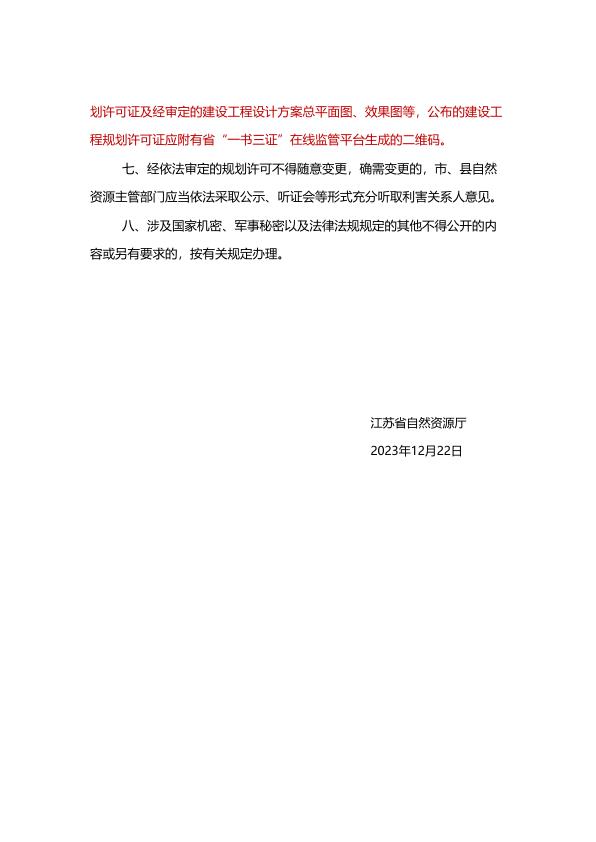 划许可证及经审定的建设工程设计方案总平面图、效果图等，公布的建设工程规划许可证应附有省“一书三证”在线监管平台生成的二维码。

七、经依法审定的规划许可不得随意变更，确需变更的，市、县自然资源主管部门应当依法采取公示、听证会等形式充分听取利害关系人意见。

八、涉及国家机密、军事秘密以及法律法规规定的其他不得公开的内容或另有要求的，按有关规定办理。

江苏省自然资源厅

2023年12月22日